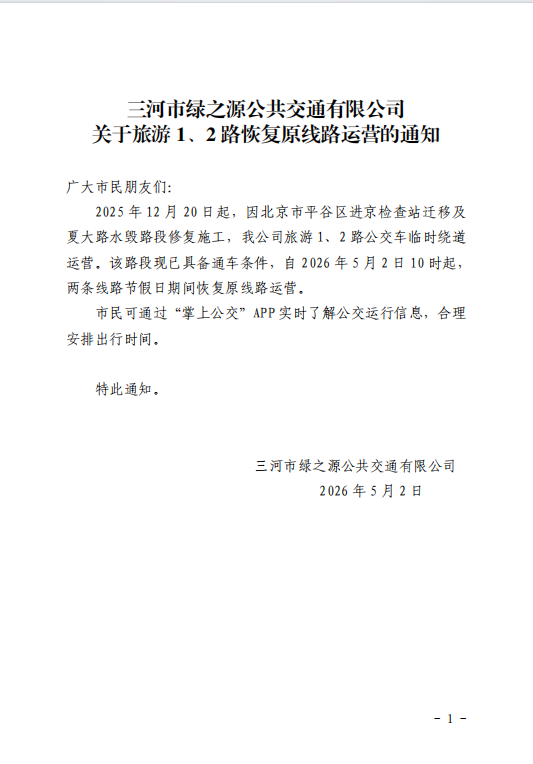 三河市绿之源公共交通有限公司
关于旅游 1、2 路恢复原线路运营的通知

广大市民朋友们:

2025 年 12 月 20 日起，因北京市平谷区进京检查站迁移及夏大路水毁路段修复施工，我公司旅游 1、2 路公交车临时绕道运营。该路段现已具备通车条件，自 2026 年 5 月 2 日 10 时起，两条线路节假日期间恢复原线路运营。

市民可通过“掌上公交”APP 实时了解公交运行信息，合理安排出行时间。

特此通知。

三河市绿之源公共交通有限公司
2026 年 5 月 2 日

- 1 -